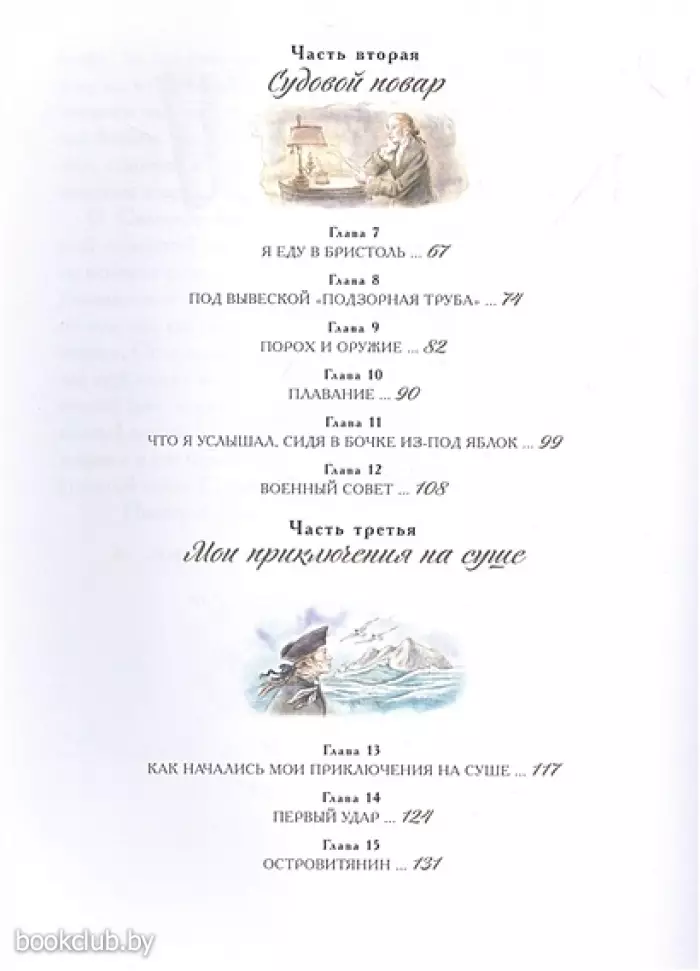 Часть вторая
Судовой повар

Глава 7
Я ЕДУ В БРИСТОЛЬ ... 67

Глава 8
ПОД ВЫВЕСКОЙ «ПОДЗОРНАЯ ТРУБА» ... 74

Глава 9
ПОРОХ И ОРУЖИЕ ... 82

Глава 10
ПЛАВАНИЕ ... 90

Глава 11
ЧТО Я УСЛЫШАЛ, СИДЯ В БОЧКЕ ИЗ-ПОД ЯБЛОК ... 99

Глава 12
ВОЕННЫЙ СОВЕТ ... 108

Часть третья
Мои приключения на суше

Глава 13
КАК НАЧАЛИСЬ МОИ ПРИКЛЮЧЕНИЯ НА СУШЕ ... 117

Глава 14
ПЕРВЫЙ УДАР ... 124

Глава 15
ОСТРОВИТЯНИН ... 131

bookclub.by